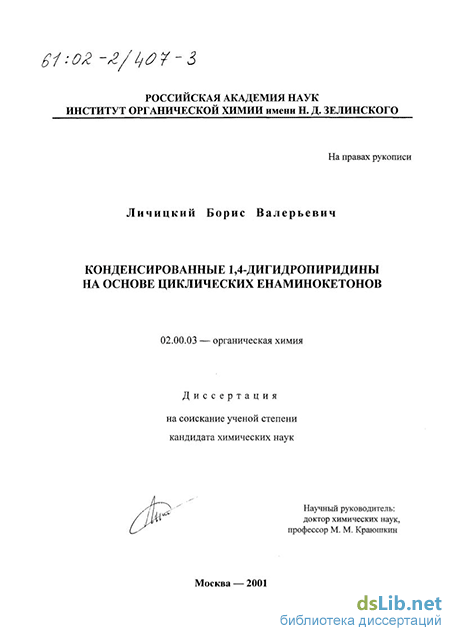 61:02-2/407-3

РОССИЙСКАЯ АКАДЕМИЯ НАУК
ИНСТИТУТ ОРГАНИЧЕСКОЙ ХИМИИ имени Н. Д. ЗЕЛИНСКОГО

На правах рукописи

Личицкий Борис Валерьевич

КОНДЕНСИРОВАННЫЕ 1,4-ДИГИДРОПИРИДИНЫ НА ОСНОВЕ ЦИКЛИЧЕСКИХ ЕНАМИНОКЕТОНОВ

02.00.03 — органическая химия

Диссертация

на соискание ученой степени

кандидата химических наук

Научный руководитель:
доктор химических наук,
профессор М. М. Краюшкин

Москва — 2001

dsLib.net
библиотека диссертаций